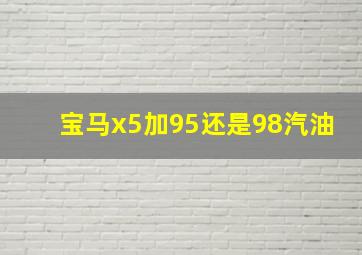 宝马x5加95还是98汽油